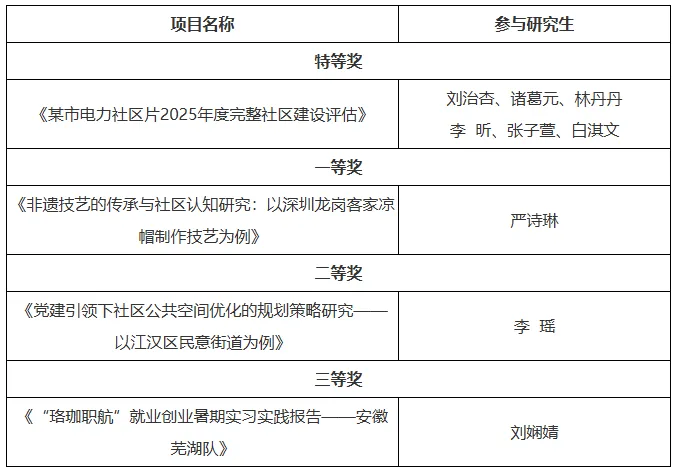 | 项目名称 | 参与研究生 |
|---|---|
| 特等奖 | |
| 《某市电力社区片2025年度完整社区建设评估》 | 刘治杏、诸葛元、林丹丹 李 昕、张子萱、白淇文 |
| 一等奖 | |
| 《非遗技艺的传承与社区认知研究：以深圳龙岗客家凉帽制作技艺为例》 | 严诗琳 |
| 二等奖 | |
| 《党建引领下社区公共空间优化的规划策略研究——以江汉区民意街道为例》 | 李 瑶 |
| 三等奖 | |
| 《“珞珈职航”就业创业暑期实习实践报告——安徽芜湖队》 | 刘娴婧 |